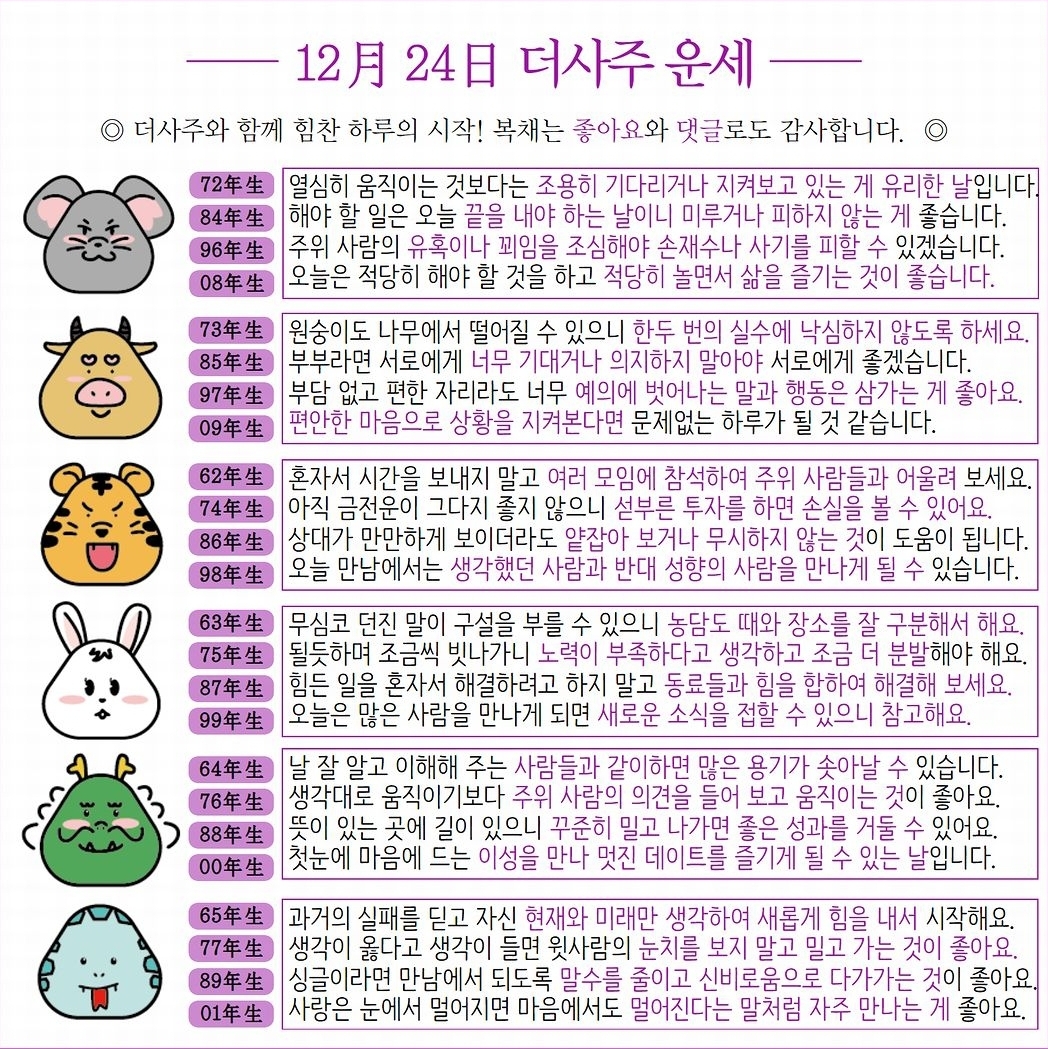 12月 24日 더사주 운세

◎ 더사주와 함께 힘찬 하루의 시작! 복채는 좋아요와 댓글로도 감사합니다. ◎

72年生 열심히 움직이는 것보다는 조용히 기다리거나 지켜보고 있는 게 유리한 날입니다.
84年生 해야 할 일은 오늘 끝을 내야 하는 날이니 미루거나 피하지 않는 게 좋습니다.
96年生 주위 사람의 유혹이나 꾀임을 조심해야 손재수나 사기를 피할 수 있겠습니다.
08年生 오늘은 적당히 해야 할 것을 하고 적당히 놀면서 삶을 즐기는 것이 좋습니다.

73年生 원숭이도 나무에서 떨어질 수 있으니 한두 번의 실수에 낙심하지 않도록 하세요.
85年生 부부라면 서로에게 너무 기대거나 의지하지 말아야 서로에게 좋겠습니다.
97年生 부담 없고 편한 자리라도 너무 예의에 벗어나는 말과 행동은 삼가는 게 좋아요.
09年生 편안한 마음으로 상황을 지켜본다면 문제없는 하루가 될 것 같습니다.

62年生 혼자서 시간을 보내지 말고 여러 모임에 참석하여 주위 사람들과 어울려 보세요.
74年生 아직 금전운이 그다지 좋지 않으니 섣부른 투자를 하면 손실을 볼 수 있어요.
86年生 상대가 만만하게 보이더라도 얕잡아 보거나 무시하지 않는 것이 도움이 됩니다.
98年生 오늘 만남에서는 생각했던 사람과 반대 성향의 사람을 만나게 될 수 있습니다.

63年生 무심코 던진 말이 구설을 부를 수 있으니 농담도 때와 장소를 잘 구분해서 해요.
75年生 될듯하며 조금씩 빗나가니 노력이 부족하다고 생각하고 조금 더 분발해야 해요.
87年生 힘든 일을 혼자서 해결하려고 하지 말고 동료들과 힘을 합하여 해결해 보세요.
99年生 오늘은 많은 사람을 만나게 되면 새로운 소식을 접할 수 있으니 참고해요.

64年生 날 잘 알고 이해해 주는 사람들과 같이하면 많은 용기가 솟아날 수 있습니다.
76年生 생각대로 움직이기보다 주위 사람의 의견을 들어 보고 움직이는 것이 좋아요.
88年生 뜻이 있는 곳에 길이 있으니 꾸준히 밀고 나가면 좋은 성과를 거둘 수 있어요.
00年生 첫눈에 마음에 드는 이성을 만나 멋진 데이트를 즐기게 될 수 있는 날입니다.

65年生 과거의 실패를 딛고 자신 현재와 미래만 생각하여 새롭게 힘을 내서 시작해요.
77年生 생각이 옳다고 생각이 들면 윗사람의 눈치를 보지 말고 밀고 가는 것이 좋아요.
89年生 싱글이라면 만남에서 되도록 말수를 줄이고 신비로움으로 다가가는 것이 좋아요.
01年生 사랑은 눈에서 멀어지면 마음에서도 멀어진다는 말처럼 자주 만나는 게 좋아요.